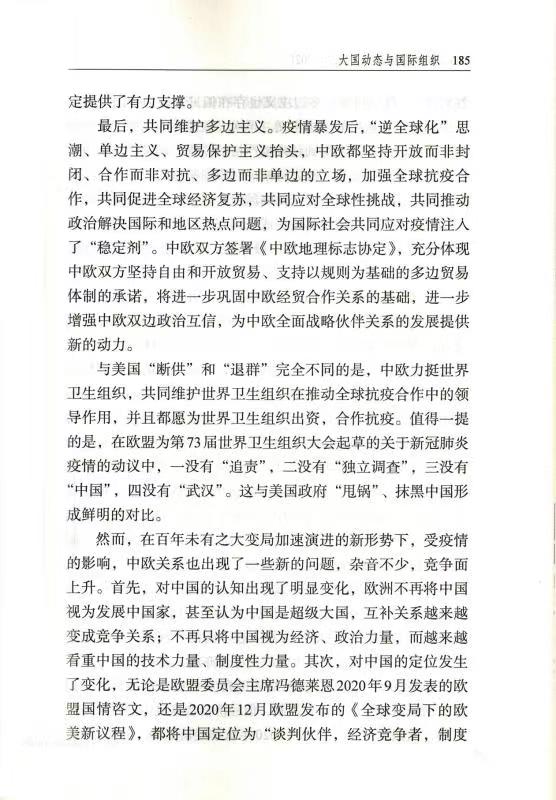 大国动态与国际组织　185

定提供了有力支撑。

最后，共同维护多边主义。疫情暴发后，“逆全球化”思潮、单边主义、贸易保护主义抬头，中欧都坚持开放而非封闭、合作而非对抗、多边而非单边的立场，加强全球抗疫合作，共同促进全球经济复苏，共同应对全球性挑战，共同推动政治解决国际和地区热点问题，为国际社会共同应对疫情注入了“稳定剂”。中欧双方签署《中欧地理标志协定》，充分体现中欧双方坚持自由和开放贸易、支持以规则为基础的多边贸易体制的承诺，将进一步巩固中欧经贸合作关系的基础，进一步增强中欧双边政治互信，为中欧全面战略伙伴关系的发展提供新的动力。

与美国“断供”和“退群”完全不同的是，中欧力挺世界卫生组织，共同维护世界卫生组织在推动全球抗疫合作中的领导作用，并且都愿为世界卫生组织出资，合作抗疫。值得一提的是，在欧盟为第73届世界卫生组织大会起草的关于新冠肺炎疫情的动议中，一没有“追责”，二没有“独立调查”，三没有“中国”，四没有“武汉”。这与美国政府“甩锅”、抹黑中国形成鲜明的对比。

然而，在百年未有之大变局加速演进的新形势下，受疫情的影响，中欧关系也出现了一些新的问题，杂音不少，竞争面上升。首先，对中国的认知出现了明显变化，欧洲不再将中国视为发展中国家，甚至认为中国是超级大国，互补关系越来越变成竞争关系；不再只将中国视为经济、政治力量，而越来越看重中国的技术力量、制度性力量。其次，对中国的定位发生了变化，无论是欧盟委员会主席冯德莱恩2020年9月发表的欧盟国情咨文，还是2020年12月欧盟发布的《全球变局下的欧美新议程》，都将中国定位为“谈判伙伴，经济竞争者，制度